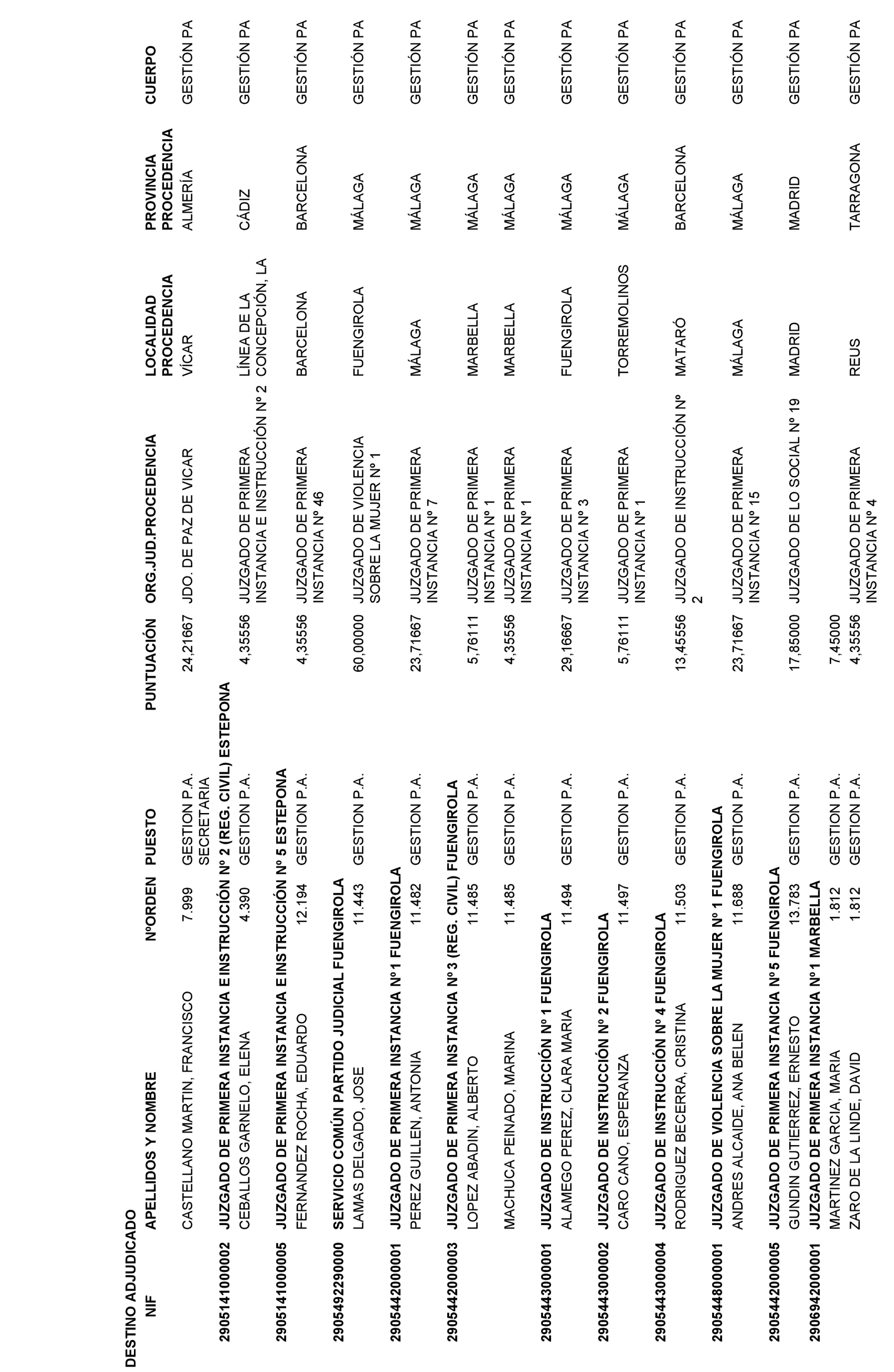 DESTINO ADJUDICADO

| NIF | APELLIDOS Y NOMBRE | NºORDEN | PUESTO | PUNTUACIÓN | ORG.JUD.PROCEDENCIA | LOCALIDAD PROCEDENCIA | PROVINCIA PROCEDENCIA | CUERPO |
|---|---|---|---|---|---|---|---|---|
| | CASTELLANO MARTIN, FRANCISCO | 7.999 | GESTION P.A. SECRETARIA | 24,21667 | JDO. DE PAZ DE VICAR | VÍCAR | ALMERÍA | GESTIÓN PA |
| 2905141000002 | JUZGADO DE PRIMERA INSTANCIA E INSTRUCCIÓN Nº 2 (REG. CIVIL) ESTEPONA | | | | | | | |
| | CEBALLOS GARNELO, ELENA | 4.390 | GESTION P.A. | 4,35556 | JUZGADO DE PRIMERA INSTANCIA E INSTRUCCIÓN Nº 2 | LÍNEA DE LA CONCEPCIÓN, LA | CÁDIZ | GESTIÓN PA |
| 2905141000005 | JUZGADO DE PRIMERA INSTANCIA E INSTRUCCIÓN Nº 5 ESTEPONA | | | | | | | |
| | FERNANDEZ ROCHA, EDUARDO | 12.194 | GESTION P.A. | 4,35556 | JUZGADO DE PRIMERA INSTANCIA Nº 46 | BARCELONA | BARCELONA | GESTIÓN PA |
| 2905492290000 | SERVICIO COMÚN PARTIDO JUDICIAL FUENGIROLA | | | | | | | |
| | LAMAS DELGADO, JOSE | 11.443 | GESTION P.A. | 60,00000 | JUZGADO DE VIOLENCIA SOBRE LA MUJER Nº 1 | FUENGIROLA | MÁLAGA | GESTIÓN PA |
| 2905442000001 | JUZGADO DE PRIMERA INSTANCIA Nº1 FUENGIROLA | | | | | | | |
| | PEREZ GUILLEN, ANTONIA | 11.482 | GESTION P.A. | 23,71667 | JUZGADO DE PRIMERA INSTANCIA Nº 7 | MÁLAGA | MÁLAGA | GESTIÓN PA |
| 2905442000003 | JUZGADO DE PRIMERA INSTANCIA Nº3 (REG. CIVIL) FUENGIROLA | | | | | | | |
| | LOPEZ ABADIN, ALBERTO | 11.485 | GESTION P.A. | 5,76111 | JUZGADO DE PRIMERA INSTANCIA Nº 1 | MARBELLA | MÁLAGA | GESTIÓN PA |
| | MACHUCA PEINADO, MARINA | 11.485 | GESTION P.A. | 4,35556 | JUZGADO DE PRIMERA INSTANCIA Nº 1 | MARBELLA | MÁLAGA | GESTIÓN PA |
| 2905443000001 | JUZGADO DE INSTRUCCIÓN Nº 1 FUENGIROLA | | | | | | | |
| | ALAMEGO PEREZ, CLARA MARIA | 11.494 | GESTION P.A. | 29,16667 | JUZGADO DE PRIMERA INSTANCIA Nº 3 | FUENGIROLA | MÁLAGA | GESTIÓN PA |
| 2905443000002 | JUZGADO DE INSTRUCCIÓN Nº 2 FUENGIROLA | | | | | | | |
| | CARO CANO, ESPERANZA | 11.497 | GESTION P.A. | 5,76111 | JUZGADO DE PRIMERA INSTANCIA Nº 1 | TORREMOLINOS | MÁLAGA | GESTIÓN PA |
| 2905443000004 | JUZGADO DE INSTRUCCIÓN Nº 4 FUENGIROLA | | | | | | | |
| | RODRIGUEZ BECERRA, CRISTINA | 11.503 | GESTION P.A. | 13,45556 | JUZGADO DE INSTRUCCIÓN Nº 2 | MATARÓ | BARCELONA | GESTIÓN PA |
| 2905448000001 | JUZGADO DE VIOLENCIA SOBRE LA MUJER Nº 1 FUENGIROLA | | | | | | | |
| | ANDRES ALCAIDE, ANA BELEN | 11.688 | GESTION P.A. | 23,71667 | JUZGADO DE PRIMERA INSTANCIA Nº 15 | MÁLAGA | MÁLAGA | GESTIÓN PA |
| 2905442000005 | JUZGADO DE PRIMERA INSTANCIA Nº5 FUENGIROLA | | | | | | | |
| | GUNDIN GUTIERREZ, ERNESTO | 13.783 | GESTION P.A. | 17,85000 | JUZGADO DE LO SOCIAL Nº 19 | MADRID | MADRID | GESTIÓN PA |
| 2906942000001 | JUZGADO DE PRIMERA INSTANCIA Nº1 MARBELLA | | | | | | | |
| | MARTINEZ GARCIA, MARIA | 1.812 | GESTION P.A. | 7,45000 | | | | |
| | ZARO DE LA LINDE, DAVID | 1.812 | GESTION P.A. | 4,35556 | JUZGADO DE PRIMERA INSTANCIA Nº 4 | REUS | TARRAGONA | GESTIÓN PA |